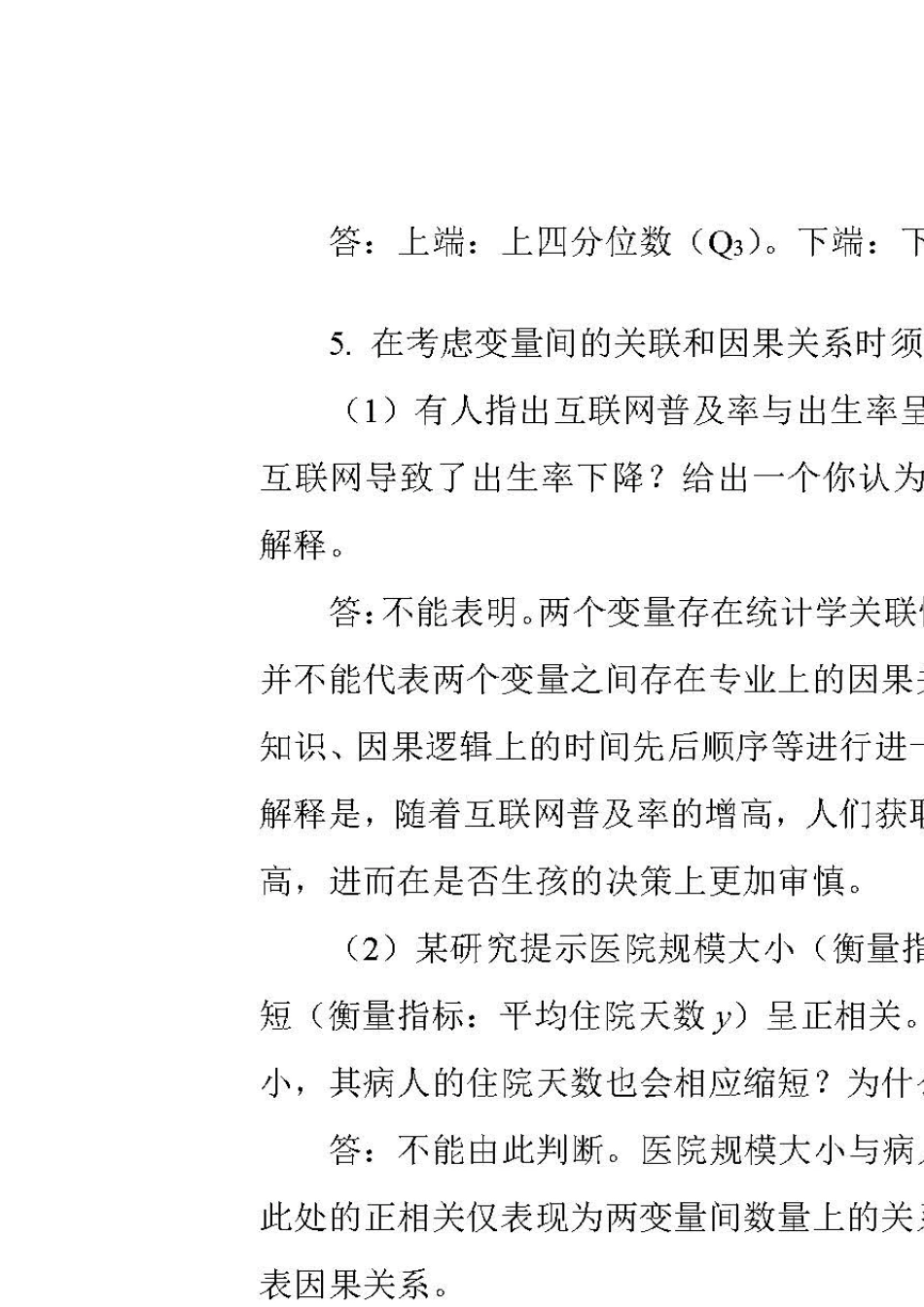 答：上端：上四分位数（$Q_3$）。下端：下

5. 在考虑变量间的关联和因果关系时须

（1）有人指出互联网普及率与出生率呈互联网导致了出生率下降？给出一个你认为解释。

答：不能表明。两个变量存在统计学关联并不能代表两个变量之间存在专业上的因果知识、因果逻辑上的时间先后顺序等进行进解释是，随着互联网普及率的增高，人们获高，进而在是否生孩的决策上更加审慎。

（2）某研究提示医院规模大小（衡量指短（衡量指标：平均住院天数 $y$）呈正相关。小，其病人的住院天数也会相应缩短？为什

答：不能由此判断。医院规模大小与病此处的正相关仅表现为两变量间数量上的关表因果关系。